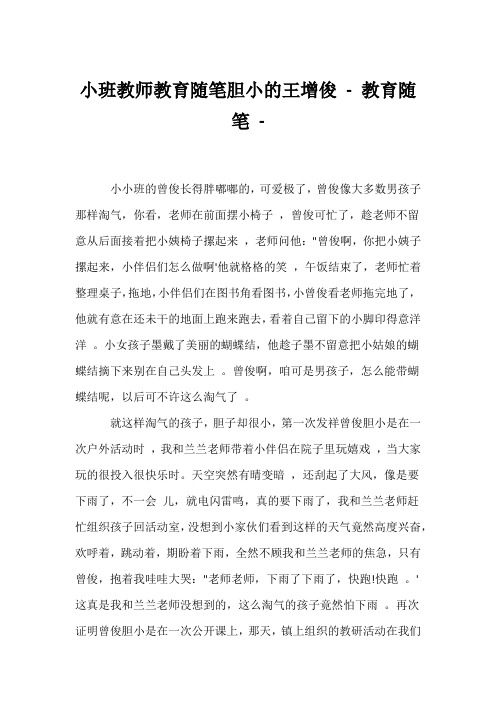 小班教师教育随笔胆小的王增俊 - 教育随笔 -

小小班的曾俊长得胖嘟嘟的，可爱极了，曾俊像大多数男孩子那样淘气，你看，老师在前面摆小椅子 ，曾俊可忙了，趁老师不留意从后面接着把小姨椅子摞起来 ，老师问他："曾俊啊，你把小姨子摞起来，小伴侣们怎么做啊'他就格格的笑 ，午饭结束了，老师忙着整理桌子，拖地，小伴侣们在图书角看图书，小曾俊看老师拖完地了，他就有意在还未干的地面上跑来跑去，看着自己留下的小脚印得意洋洋 。小女孩子墨戴了美丽的蝴蝶结，他趁子墨不留意把小姑娘的蝴蝶结摘下来别在自己头发上 。曾俊啊，咱可是男孩子，怎么能带蝴蝶结呢，以后可不许这么淘气了 。

就这样淘气的孩子，胆子却很小，第一次发样曾俊胆小是在一次户外活动时 ，我和兰兰老师带着小伴侣在院子里玩嬉戏 ，当大家玩的很投入很快乐时。天空突然有晴变暗 ，还刮起了大风，像是要下雨了，不一会 儿，就电闪雷鸣，真的要下雨了，我和兰兰老师赶忙组织孩子回活动室，没想到小家伙们看到这样的天气竟然高度兴奋，欢呼着，跳动着，期盼着下雨，全然不顾我和兰兰老师的焦急，只有曾俊，抱着我哇哇大哭："老师老师，下雨了下雨了，快跑!快跑 。'这真是我和兰兰老师没想到的，这么淘气的孩子竟然怕下雨 。再次证明曾俊胆小是在一次公开课上，那天，镇上组织的教研活动在我们